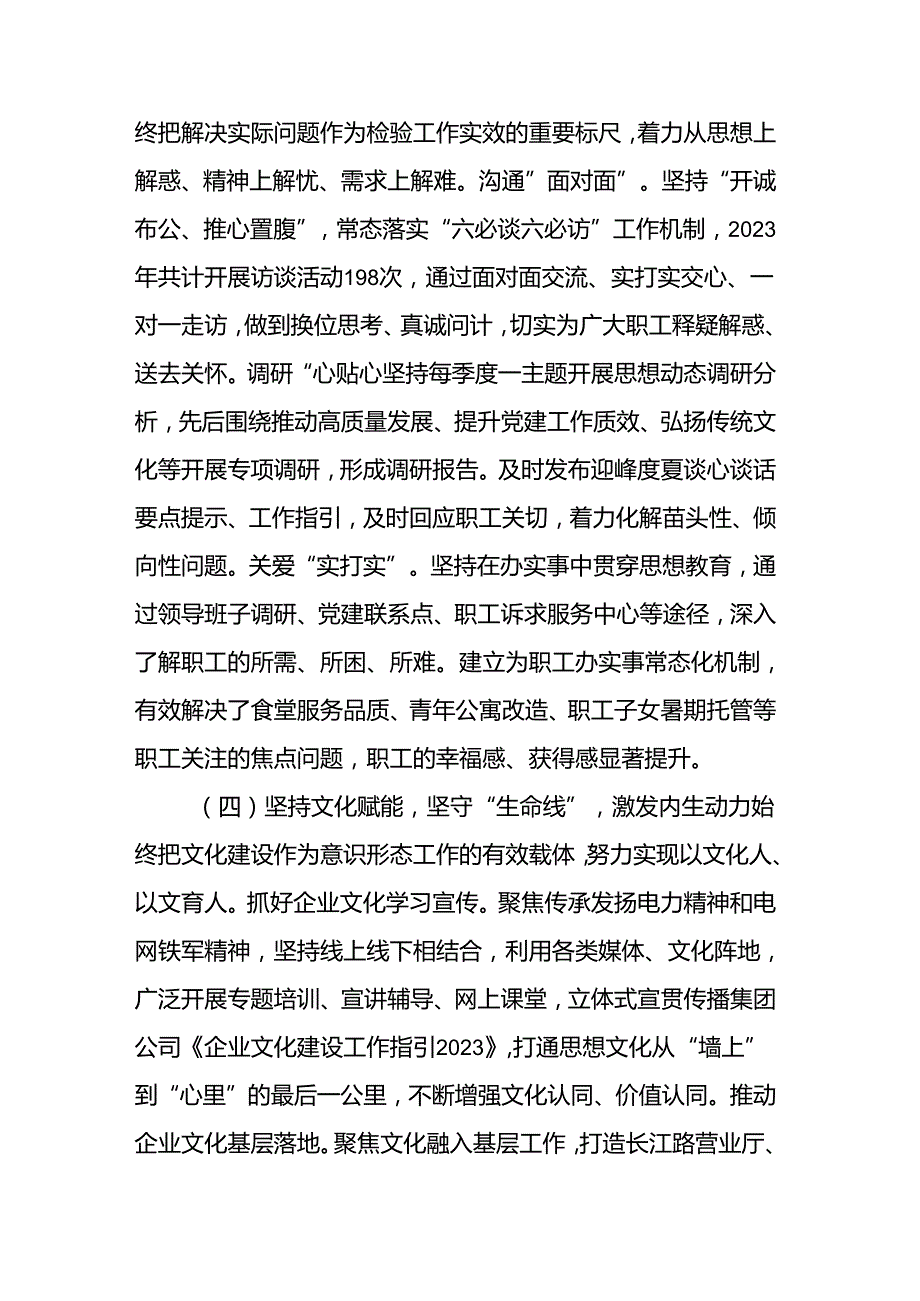 终把解决实际问题作为检验工作实效的重要标尺，着力从思想上解惑、精神上解忧、需求上解难。沟通”面对面”。坚持“开诚布公、推心置腹”，常态落实“六必谈六必访”工作机制，2023年共计开展访谈活动198次，通过面对面交流、实打实交心、一对一走访，做到换位思考、真诚问计，切实为广大职工释疑解惑、送去关怀。调研“心贴心坚持每季度一主题开展思想动态调研分析，先后围绕推动高质量发展、提升党建工作质效、弘扬传统文化等开展专项调研，形成调研报告。及时发布迎峰度夏谈心谈话要点提示、工作指引，及时回应职工关切，着力化解苗头性、倾向性问题。关爱“实打实”。坚持在办实事中贯穿思想教育，通过领导班子调研、党建联系点、职工诉求服务中心等途径，深入了解职工的所需、所困、所难。建立为职工办实事常态化机制，有效解决了食堂服务品质、青年公寓改造、职工子女暑期托管等职工关注的焦点问题，职工的幸福感、获得感显著提升。

（四）坚持文化赋能，坚守“生命线”，激发内生动力始终把文化建设作为意识形态工作的有效载体，努力实现以文化人、以文育人。抓好企业文化学习宣传。聚焦传承发扬电力精神和电网铁军精神，坚持线上线下相结合，利用各类媒体、文化阵地，广泛开展专题培训、宣讲辅导、网上课堂，立体式宣贯传播集团公司《企业文化建设工作指引2023》，打通思想文化从“墙上”到“心里”的最后一公里，不断增强文化认同、价值认同。推动企业文化基层落地。聚焦文化融入基层工作，打造长江路营业厅、